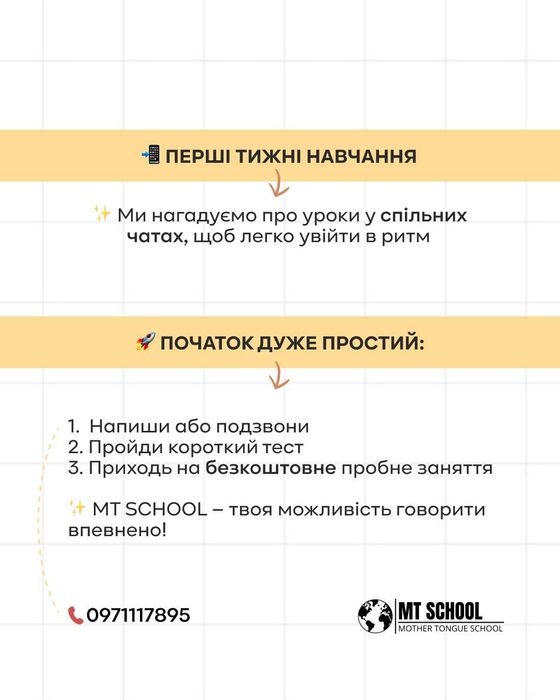 📲 ПЕРШІ ТИЖНІ НАВЧАННЯ

✨ Ми нагадуємо про уроки у спільних чатах, щоб легко увійти в ритм

🚀 ПОЧАТОК ДУЖЕ ПРОСТИЙ:

1. Напиши або подзвони
2. Пройди короткий тест
3. Приходь на безкоштовне пробне заняття

✨ MT SCHOOL – твоя можливість говорити впевнено!

📞 0971117895

MT SCHOOL
MOTHER TONGUE SCHOOL